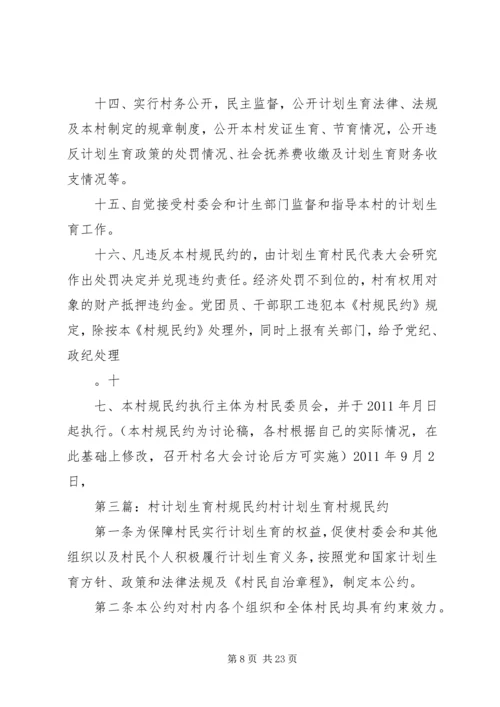 十四、实行村务公开，民主监督，公开计划生育法律、法规及本村制定的规章制度，公开本村发证生育、节育情况，公开违反计划生育政策的处罚情况、社会抚养费收缴及计划生育财务收支情况等。

十五、自觉接受村委会和计生部门监督和指导本村的计划生育工作。

十六、凡违反本村规民约的，由计划生育村民代表大会研究作出处罚决定并兑现违约责任。经济处罚不到位的，村有权用对象的财产抵押违约金。党团员、干部职工违犯本《村规民约》规定，除按本《村规民约》处理外，同时上报有关部门，给予党纪、政纪处理

。十

七、本村规民约执行主体为村民委员会，并于2011年月日起执行。（本村规民约为讨论稿，各村根据自己的实际情况，在此基础上修改，召开村名大会讨论后方可实施）2011年9月2日，

第三篇：村计划生育村规民约村计划生育村规民约

第一条为保障村民实行计划生育的权益，促使村委会和其他组织以及村民个人积极履行计划生育义务，按照党和国家计划生育方针、政策和法律法规及《村民自治章程》，制定本公约。

第二条本公约对村内各个组织和全体村民均具有约束效力。

第8页 共23页